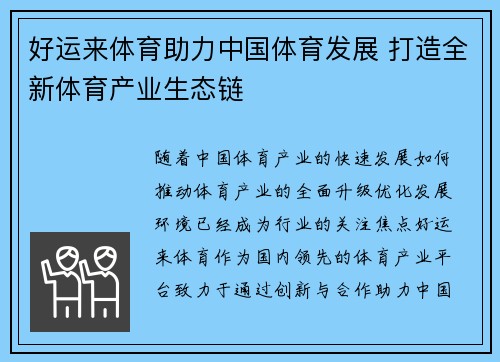 好运来体育助力中国体育发展 打造全新体育产业生态链

随着中国体育产业的快速发展如何推动体育产业的全面升级优化发展环境已经成为行业的关注焦点好运来体育作为国内领先的体育产业平台致力于通过创新与合作助力中国